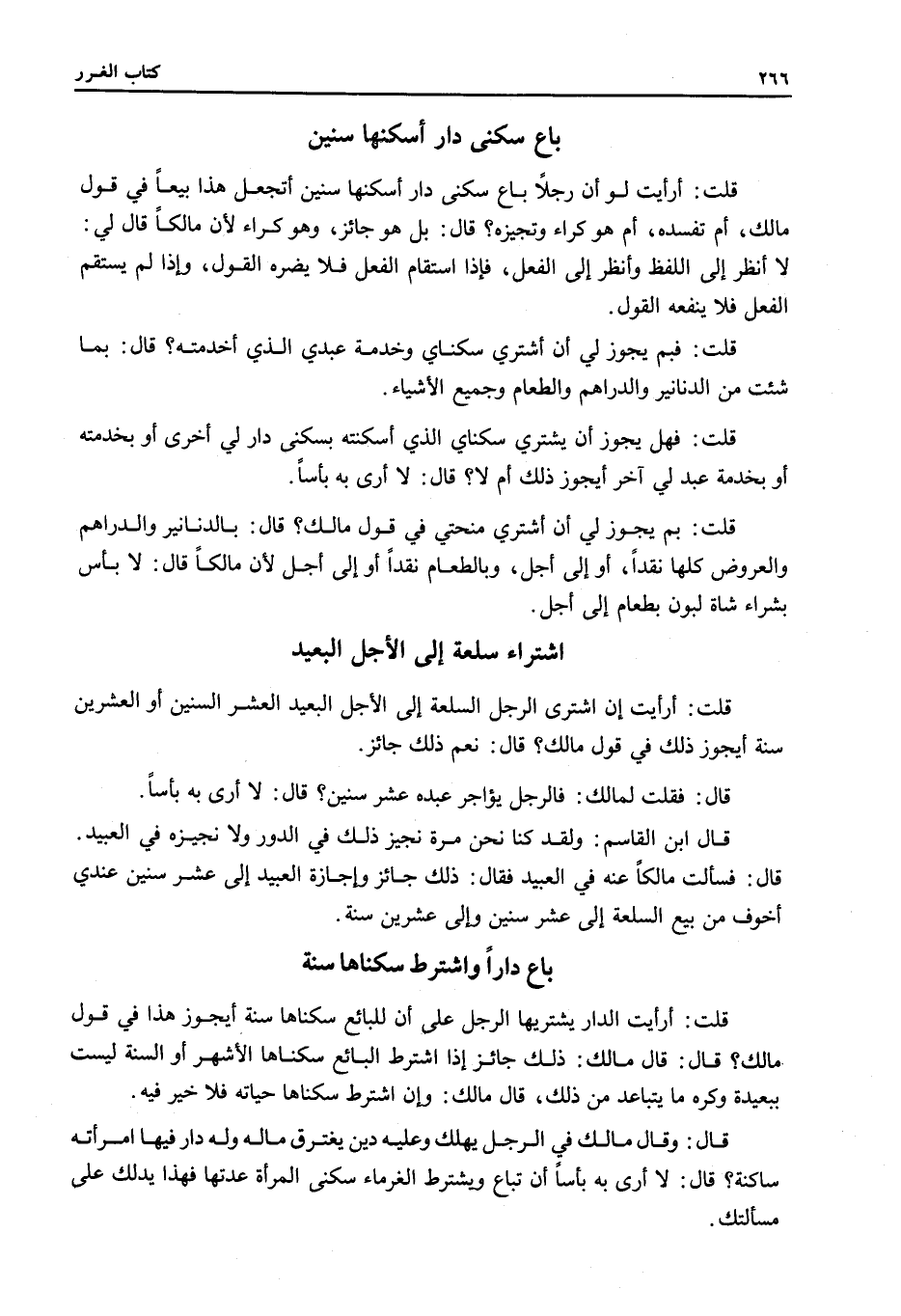 ٢٦٦ كتاب الغرر

باع سكنى دار أسكنها سنين

قلت: أرأيت لو أن رجلاً باع سكنى دار أسكنها سنين أتجعل هذا بيعاً في قول مالك، أم تفسده، أم هو كراء وتجيزه؟ قال: بل هو جائز، وهو كراء لأن مالكاً قال لي: لا أنظر إلى اللفظ وأنظر إلى الفعل، فإذا استقام الفعل فلا يضره القول، وإذا لم يستقم الفعل فلا ينفعه القول.

قلت: فبم يجوز لي أن أشتري سكناي وخدمة عبدي الذي أخدمته؟ قال: بما شئت من الدنانير والدراهم والطعام وجميع الأشياء.

قلت: فهل يجوز أن يشتري سكناي الذي أسكنته بسكنى دار لي أخرى أو بخدمته أو بخدمة عبد لي آخر أيجوز ذلك أم لا؟ قال: لا أرى به بأساً.

قلت: بم يجوز لي أن أشتري منحتي في قول مالك؟ قال: بالدنانير والدراهم والعروض كلها نقداً، أو إلى أجل، وبالطعام نقداً أو إلى أجل لأن مالكاً قال: لا بأس بشراء شاة لبون بطعام إلى أجل.

اشتراء سلعة إلى الأجل البعيد

قلت: أرأيت إن اشترى الرجل السلعة إلى الأجل البعيد العشر السنين أو العشرين سنة أيجوز ذلك في قول مالك؟ قال: نعم ذلك جائز.

قال: فقلت لمالك: فالرجل يؤاجر عبده عشر سنين؟ قال: لا أرى به بأساً.

قال ابن القاسم: ولقد كنا نحن مرة نجيز ذلك في الدور ولا نجيزه في العبيد. قال: فسألت مالكاً عنه في العبيد فقال: ذلك جائز وإجازة العبيد إلى عشر سنين عندي أخوف من بيع السلعة إلى عشر سنين وإلى عشرين سنة.

باع داراً واشترط سكناها سنة

قلت: أرأيت الدار يشتريها الرجل على أن للبائع سكناها سنة أيجوز هذا في قول مالك؟ قال: قال مالك: ذلك جائز إذا اشترط البائع سكناها الأشهر أو السنة ليست ببعيدة وكره ما يتباعد من ذلك، قال مالك: وإن اشترط سكناها حياته فلا خير فيه.

قال: وقال مالك في الرجل يهلك وعليه دين يغترق ماله وله دار فيها امرأته ساكنة؟ قال: لا أرى به بأساً أن تباع ويشترط الغرماء سكنى المرأة عدتها فهذا يدلك على مسألتك.